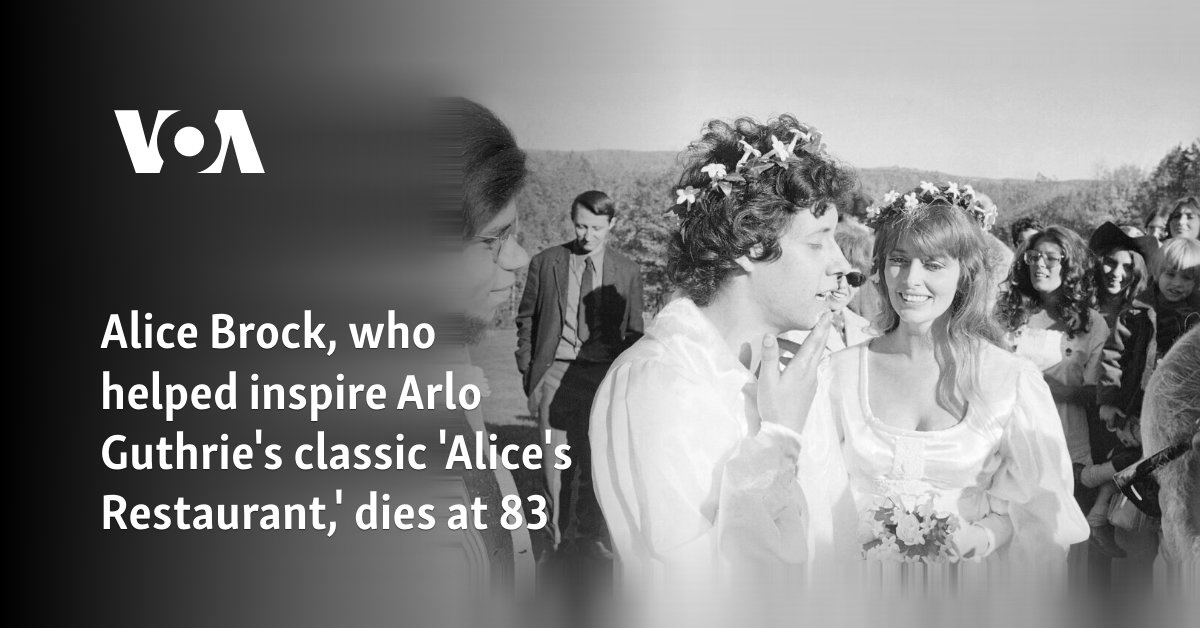 VOA

Alice Brock, who helped inspire Arlo Guthrie's classic 'Alice's Restaurant,' dies at 83